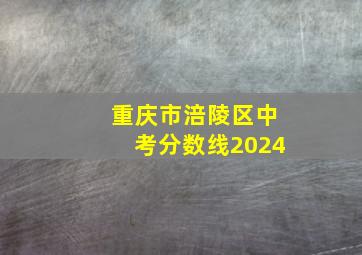 重庆市涪陵区中考分数线2024